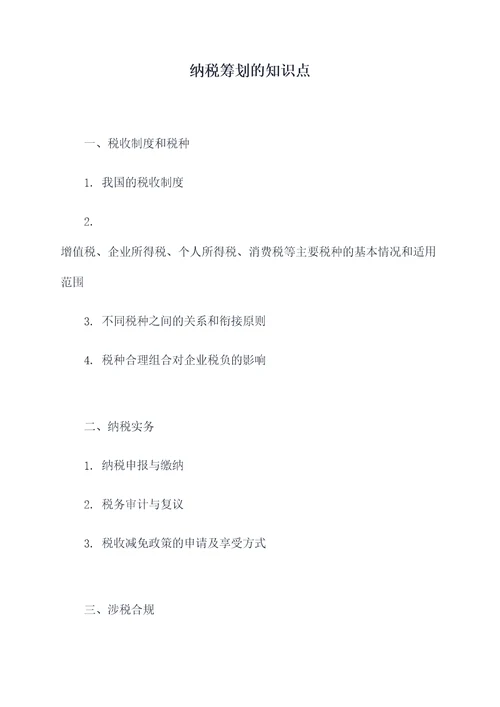 纳税筹划的知识点

一、税收制度和税种

1. 我国的税收制度

2. 增值税、企业所得税、个人所得税、消费税等主要税种的基本情况和适用范围

3. 不同税种之间的关系和衔接原则

4. 税种合理组合对企业税负的影响

二、纳税实务

1. 纳税申报与缴纳

2. 税务审计与复议

3. 税收减免政策的申请及享受方式

三、涉税合规